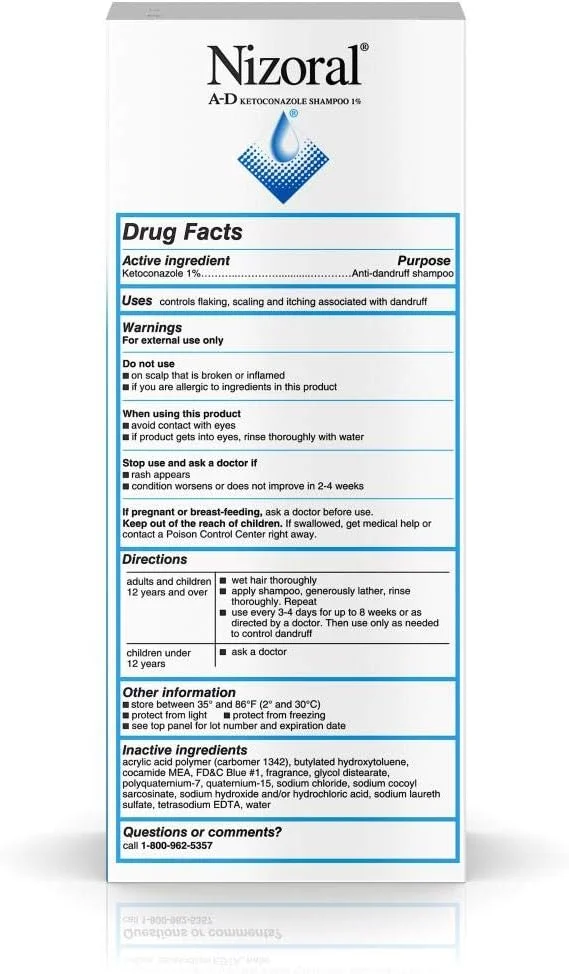 Nizoral®
A-D KETOCONAZOLE SHAMPOO 1%

®

Drug Facts

Active ingredient Purpose
Ketoconazole 1%..........................................Anti-dandruff shampoo

Uses controls flaking, scaling and itching associated with dandruff

Warnings
For external use only

Do not use
■ on scalp that is broken or inflamed
■ if you are allergic to ingredients in this product

When using this product
■ avoid contact with eyes
■ if product gets into eyes, rinse thoroughly with water

Stop use and ask a doctor if
■ rash appears
■ condition worsens or does not improve in 2-4 weeks

If pregnant or breast-feeding, ask a doctor before use.
Keep out of the reach of children. If swallowed, get medical help or contact a Poison Control Center right away.

Directions

| adults and children 12 years and over | ■ wet hair thoroughly ■ apply shampoo, generously lather, rinse thoroughly. Repeat ■ use every 3-4 days for up to 8 weeks or as directed by a doctor. Then use only as needed to control dandruff |
|---|---|
| children under 12 years | ■ ask a doctor |

Other information
■ store between 35° and 86°F (2° and 30°C)
■ protect from light ■ protect from freezing
■ see top panel for lot number and expiration date

Inactive ingredients
acrylic acid polymer (carbomer 1342), butylated hydroxytoluene, cocamide MEA, FD&C Blue #1, fragrance, glycol distearate, polyquaternium-7, quaternium-15, sodium chloride, sodium cocoyl sarcosinate, sodium hydroxide and/or hydrochloric acid, sodium laureth sulfate, tetrasodium EDTA, water

Questions or comments?
call 1-800-962-5357